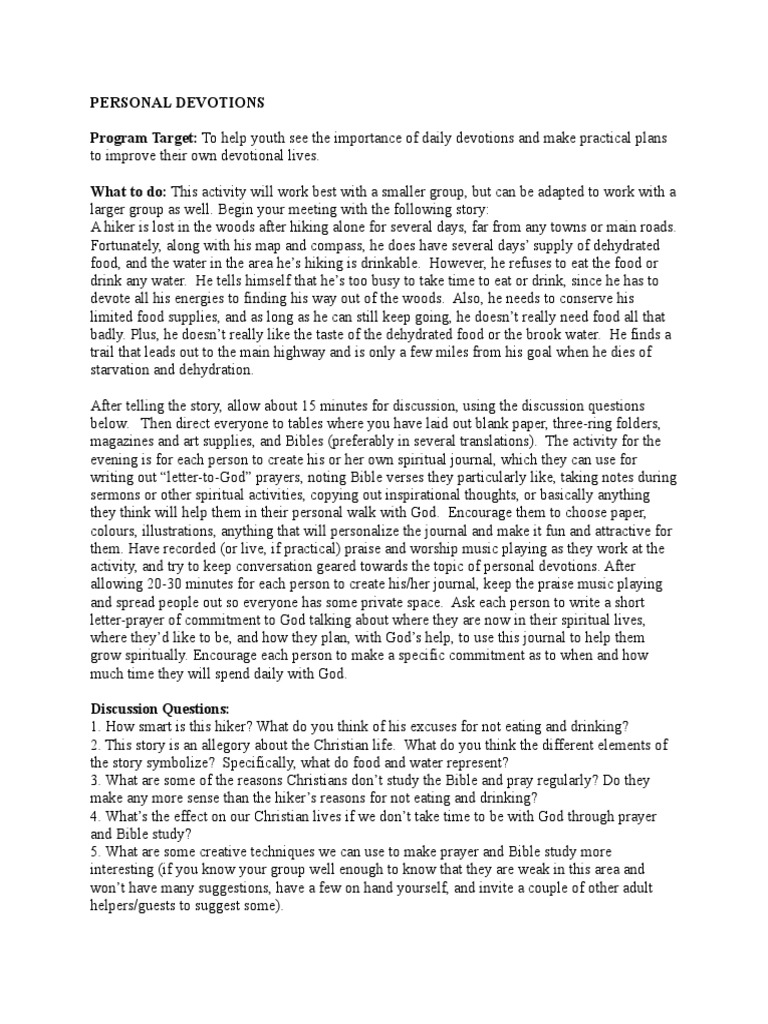 PERSONAL DEVOTIONS

Program Target: To help youth see the importance of daily devotions and make practical plans to improve their own devotional lives.

What to do: This activity will work best with a smaller group, but can be adapted to work with a larger group as well. Begin your meeting with the following story:
A hiker is lost in the woods after hiking alone for several days, far from any towns or main roads. Fortunately, along with his map and compass, he does have several days' supply of dehydrated food, and the water in the area he's hiking is drinkable. However, he refuses to eat the food or drink any water. He tells himself that he's too busy to take time to eat or drink, since he has to devote all his energies to finding his way out of the woods. Also, he needs to conserve his limited food supplies, and as long as he can still keep going, he doesn't really need food all that badly. Plus, he doesn't really like the taste of the dehydrated food or the brook water. He finds a trail that leads out to the main highway and is only a few miles from his goal when he dies of starvation and dehydration.

After telling the story, allow about 15 minutes for discussion, using the discussion questions below. Then direct everyone to tables where you have laid out blank paper, three-ring folders, magazines and art supplies, and Bibles (preferably in several translations). The activity for the evening is for each person to create his or her own spiritual journal, which they can use for writing out "letter-to-God" prayers, noting Bible verses they particularly like, taking notes during sermons or other spiritual activities, copying out inspirational thoughts, or basically anything they think will help them in their personal walk with God. Encourage them to choose paper, colours, illustrations, anything that will personalize the journal and make it fun and attractive for them. Have recorded (or live, if practical) praise and worship music playing as they work at the activity, and try to keep conversation geared towards the topic of personal devotions. After allowing 20-30 minutes for each person to create his/her journal, keep the praise music playing and spread people out so everyone has some private space. Ask each person to write a short letter-prayer of commitment to God talking about where they are now in their spiritual lives, where they'd like to be, and how they plan, with God's help, to use this journal to help them grow spiritually. Encourage each person to make a specific commitment as to when and how much time they will spend daily with God.

Discussion Questions:
1. How smart is this hiker? What do you think of his excuses for not eating and drinking?
2. This story is an allegory about the Christian life. What do you think the different elements of the story symbolize? Specifically, what do food and water represent?
3. What are some of the reasons Christians don't study the Bible and pray regularly? Do they make any more sense than the hiker's reasons for not eating and drinking?
4. What's the effect on our Christian lives if we don't take time to be with God through prayer and Bible study?
5. What are some creative techniques we can use to make prayer and Bible study more interesting (if you know your group well enough to know that they are weak in this area and won't have many suggestions, have a few on hand yourself, and invite a couple of other adult helpers/guests to suggest some).